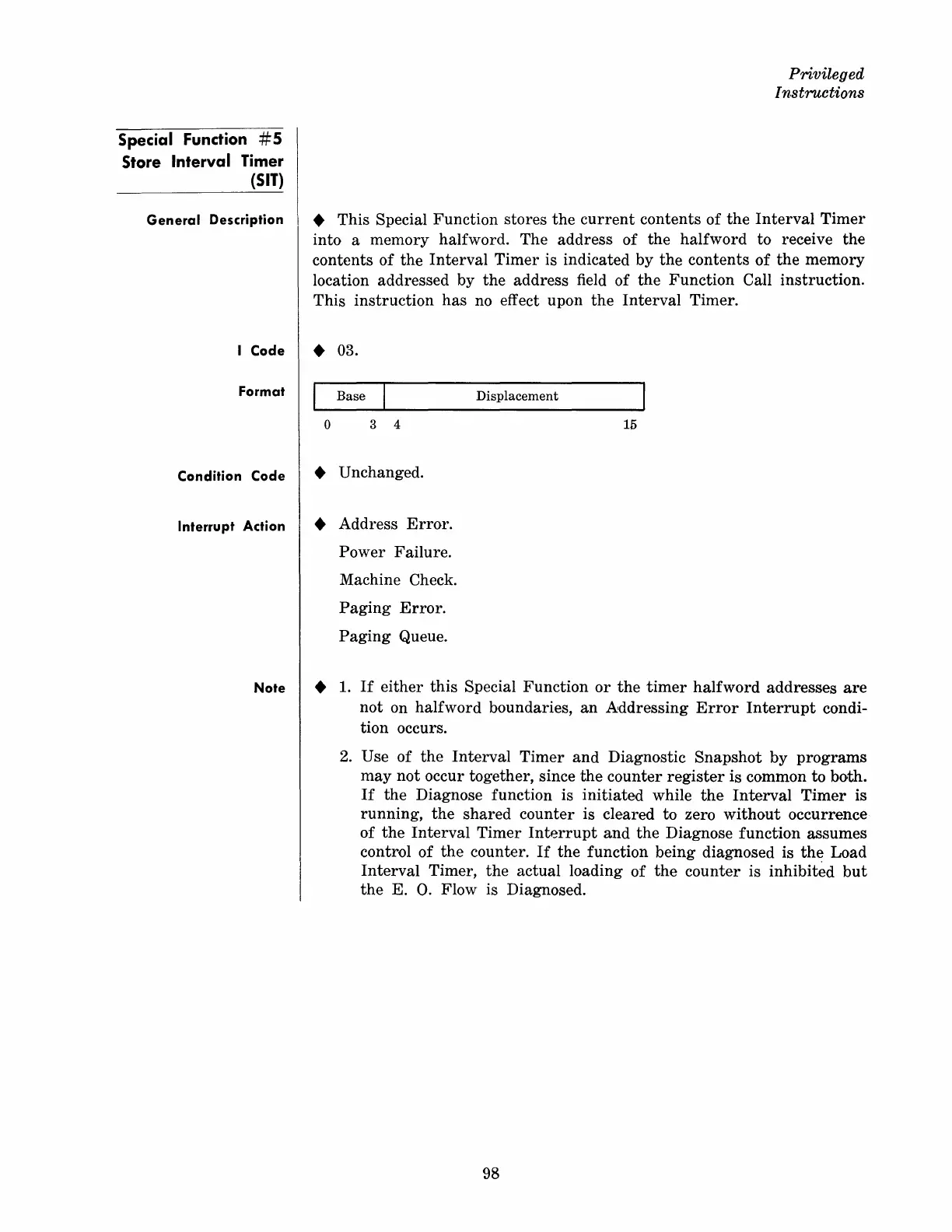 Privileged Instructions

Special Function #5
Store Interval Timer
(SIT)

General Description

◆ This Special Function stores the current contents of the Interval Timer into a memory halfword. The address of the halfword to receive the contents of the Interval Timer is indicated by the contents of the memory location addressed by the address field of the Function Call instruction. This instruction has no effect upon the Interval Timer.

I Code

◆ 03.

Format

| Base | Displacement |
|---|---|
| 0 3 | 4 15 |

Condition Code

◆ Unchanged.

Interrupt Action

◆ Address Error.
Power Failure.
Machine Check.
Paging Error.
Paging Queue.

Note

◆ 1. If either this Special Function or the timer halfword addresses are not on halfword boundaries, an Addressing Error Interrupt condition occurs.

2. Use of the Interval Timer and Diagnostic Snapshot by programs may not occur together, since the counter register is common to both. If the Diagnose function is initiated while the Interval Timer is running, the shared counter is cleared to zero without occurrence of the Interval Timer Interrupt and the Diagnose function assumes control of the counter. If the function being diagnosed is the Load Interval Timer, the actual loading of the counter is inhibited but the E. O. Flow is Diagnosed.

98